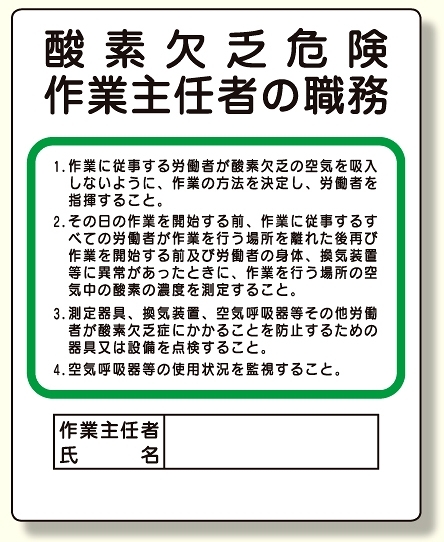 酸素欠乏危険
作業主任者の職務

1. 作業に従事する労働者が酸素欠乏の空気を吸入しないように、作業の方法を決定し、労働者を指揮すること。

2. その日の作業を開始する前、作業に従事するすべての労働者が作業を行う場所を離れた後再び作業を開始する前及び労働者の身体、換気装置等に異常があったときに、作業を行う場所の空気中の酸素の濃度を測定すること。

3. 測定器具、換気装置、空気呼吸器等その他労働者が酸素欠乏症にかかることを防止するための器具又は設備を点検すること。

4. 空気呼吸器等の使用状況を監視すること。

| 作業主任者 氏　　名 | |
|---|---|